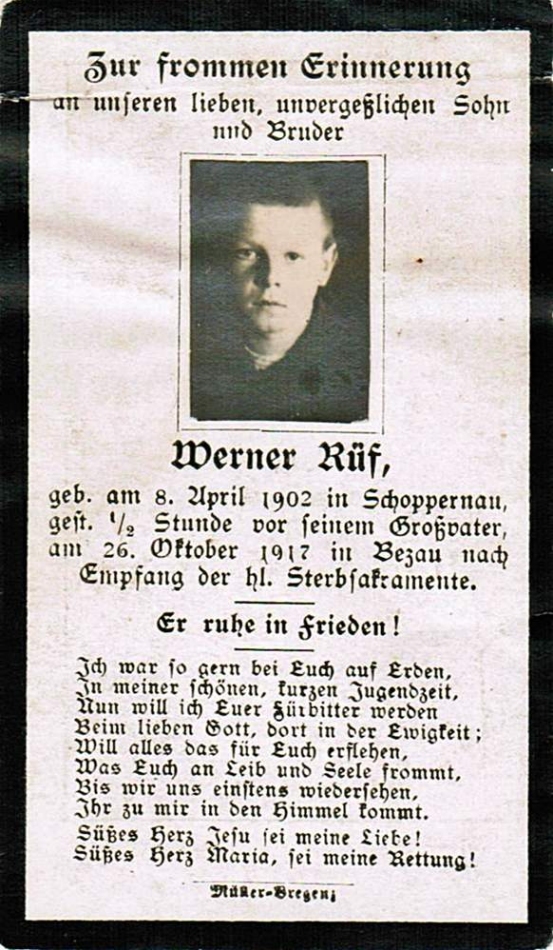 Zur frommen Erinnerung
an unseren lieben, unvergeßlichen Sohn
und Bruder

Werner Rüf,

geb. am 8. April 1902 in Schoppernau, gest. $\frac{1}{2}$ Stunde vor seinem Großvater, am 26. Oktober 1917 in Bezau nach Empfang der hl. Sterbsakramente.

Er ruhe in Frieden!

Ich war so gern bei Euch auf Erden,
In meiner schönen, kurzen Jugendzeit,
Nun will ich Euer Fürbitter werden
Beim lieben Gott, dort in der Ewigkeit;
Will alles das für Euch erflehen,
Was Euch an Leib und Seele frommt,
Bis wir uns einstens wiedersehen,
Ihr zu mir in den Himmel kommt.
Süßes Herz Jesu sei meine Liebe!
Süßes Herz Maria, sei meine Rettung!

Müller-Bregenz